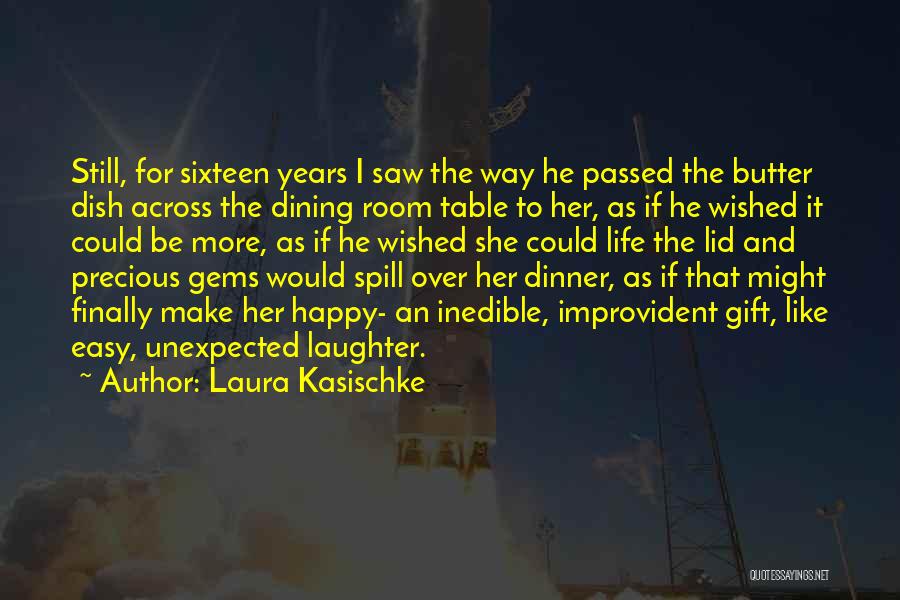 Still, for sixteen years I saw the way he passed the butter dish across the dining room table to her, as if he wished it could be more, as if he wished she could life the lid and precious gems would spill over her dinner, as if that might finally make her happy- an inedible, improvident gift, like easy, unexpected laughter.

~ Author: Laura Kasischke

QUOTESSAYINGS.NET